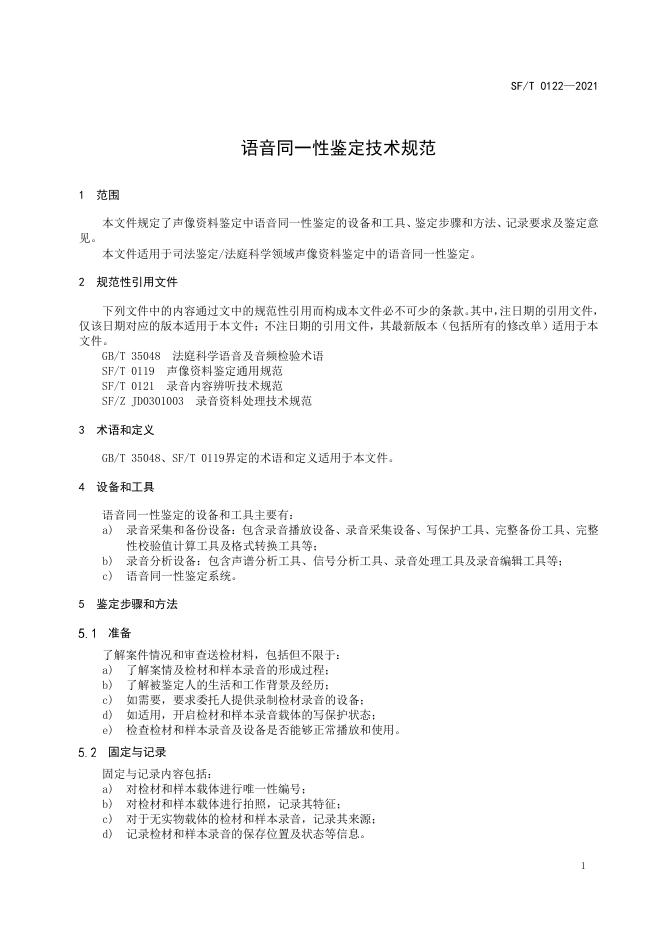 SF/T 0122—2021

语音同一性鉴定技术规范

1 范围

本文件规定了声像资料鉴定中语音同一性鉴定的设备和工具、鉴定步骤和方法、记录要求及鉴定意见。

本文件适用于司法鉴定/法庭科学领域声像资料鉴定中的语音同一性鉴定。

2 规范性引用文件

下列文件中的内容通过文中的规范性引用而构成本文件必不可少的条款。其中，注日期的引用文件，仅该日期对应的版本适用于本文件；不注日期的引用文件，其最新版本（包括所有的修改单）适用于本文件。

GB/T 35048 法庭科学语音及音频检验术语
SF/T 0119 声像资料鉴定通用规范
SF/T 0121 录音内容辨听技术规范
SF/Z JD0301003 录音资料处理技术规范

3 术语和定义

GB/T 35048、SF/T 0119界定的术语和定义适用于本文件。

4 设备和工具

语音同一性鉴定的设备和工具主要有：
a) 录音采集和备份设备：包含录音播放设备、录音采集设备、写保护工具、完整备份工具、完整性校验值计算工具及格式转换工具等；
b) 录音分析设备：包含声谱分析工具、信号分析工具、录音处理工具及录音编辑工具等；
c) 语音同一性鉴定系统。

5 鉴定步骤和方法

5.1 准备

了解案件情况和审查送检材料，包括但不限于：
a) 了解案情及检材和样本录音的形成过程；
b) 了解被鉴定人的生活和工作背景及经历；
c) 如需要，要求委托人提供录制检材录音的设备；
d) 如适用，开启检材和样本录音载体的写保护状态；
e) 检查检材和样本录音及设备是否能够正常播放和使用。

5.2 固定与记录

固定与记录内容包括：
a) 对检材和样本载体进行唯一性编号；
b) 对检材和样本载体进行拍照，记录其特征；
c) 对于无实物载体的检材和样本录音，记录其来源；
d) 记录检材和样本录音的保存位置及状态等信息。

1